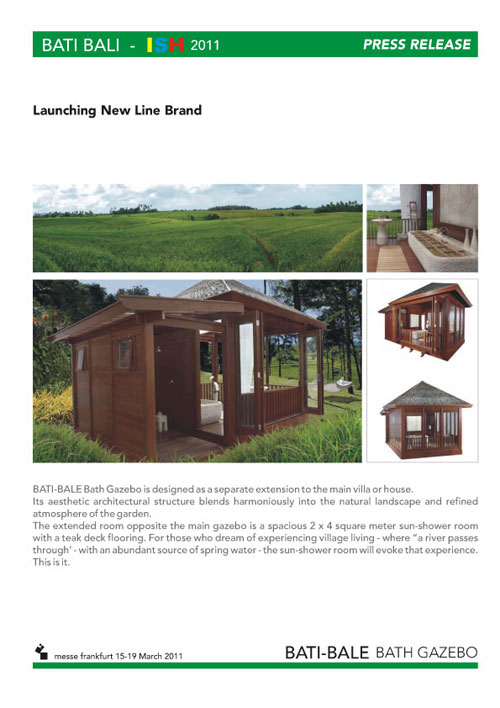 BATI BALI - ISH 2011 PRESS RELEASE

Launching New Line Brand

BATI-BALE Bath Gazebo is designed as a separate extension to the main villa or house.
Its aesthetic architectural structure blends harmoniously into the natural landscape and refined atmosphere of the garden.
The extended room opposite the main gazebo is a spacious 2 x 4 square meter sun-shower room with a teak deck flooring. For those who dream of experiencing village living - where "a river passes through' - with an abundant source of spring water - the sun-shower room will evoke that experience. This is it.

messe frankfurt 15-19 March 2011

BATI-BALE BATH GAZEBO